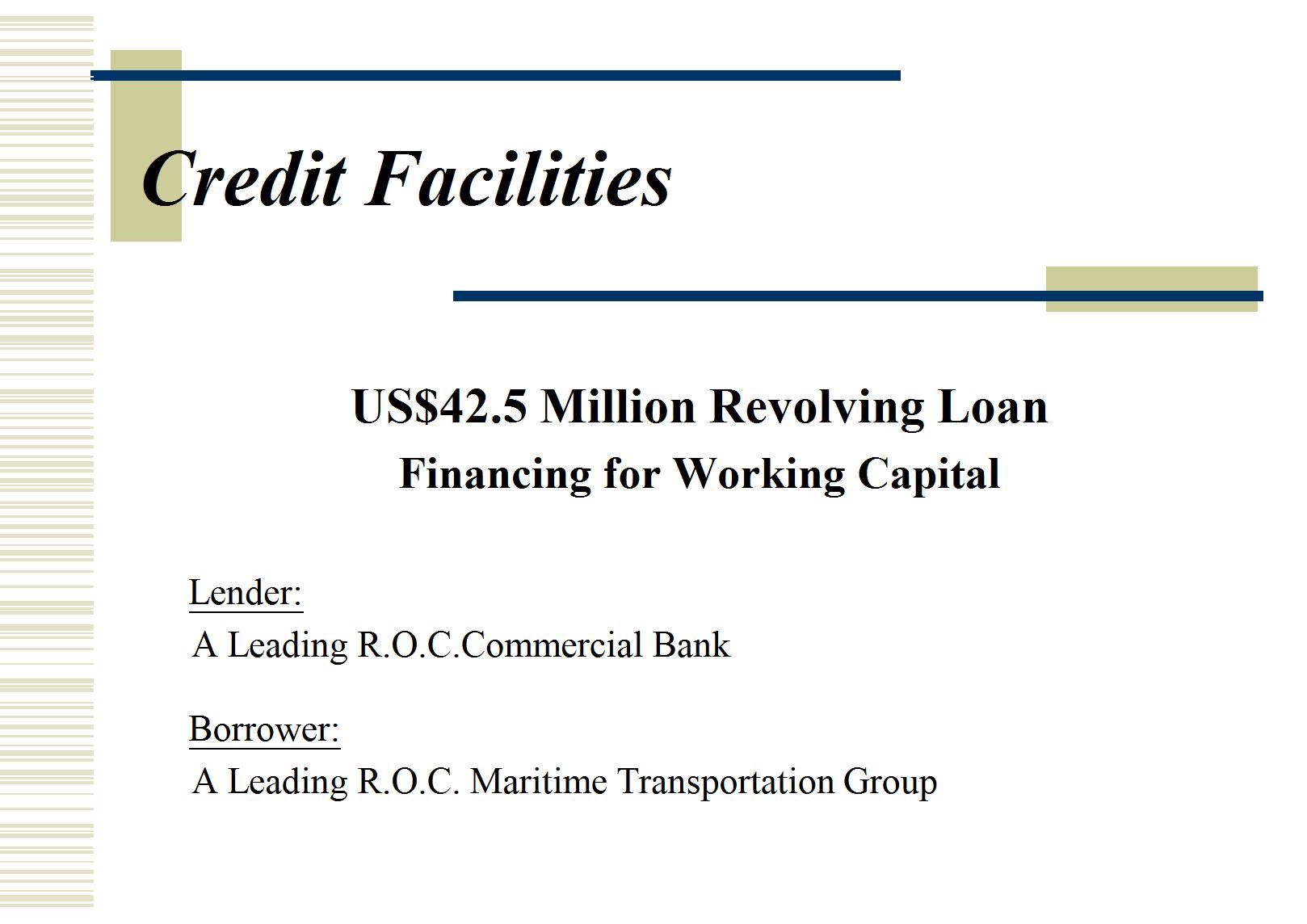 Credit Facilities

US$42.5 Million Revolving Loan
Financing for Working Capital

Lender:
A Leading R.O.C.Commercial Bank

Borrower:
A Leading R.O.C. Maritime Transportation Group